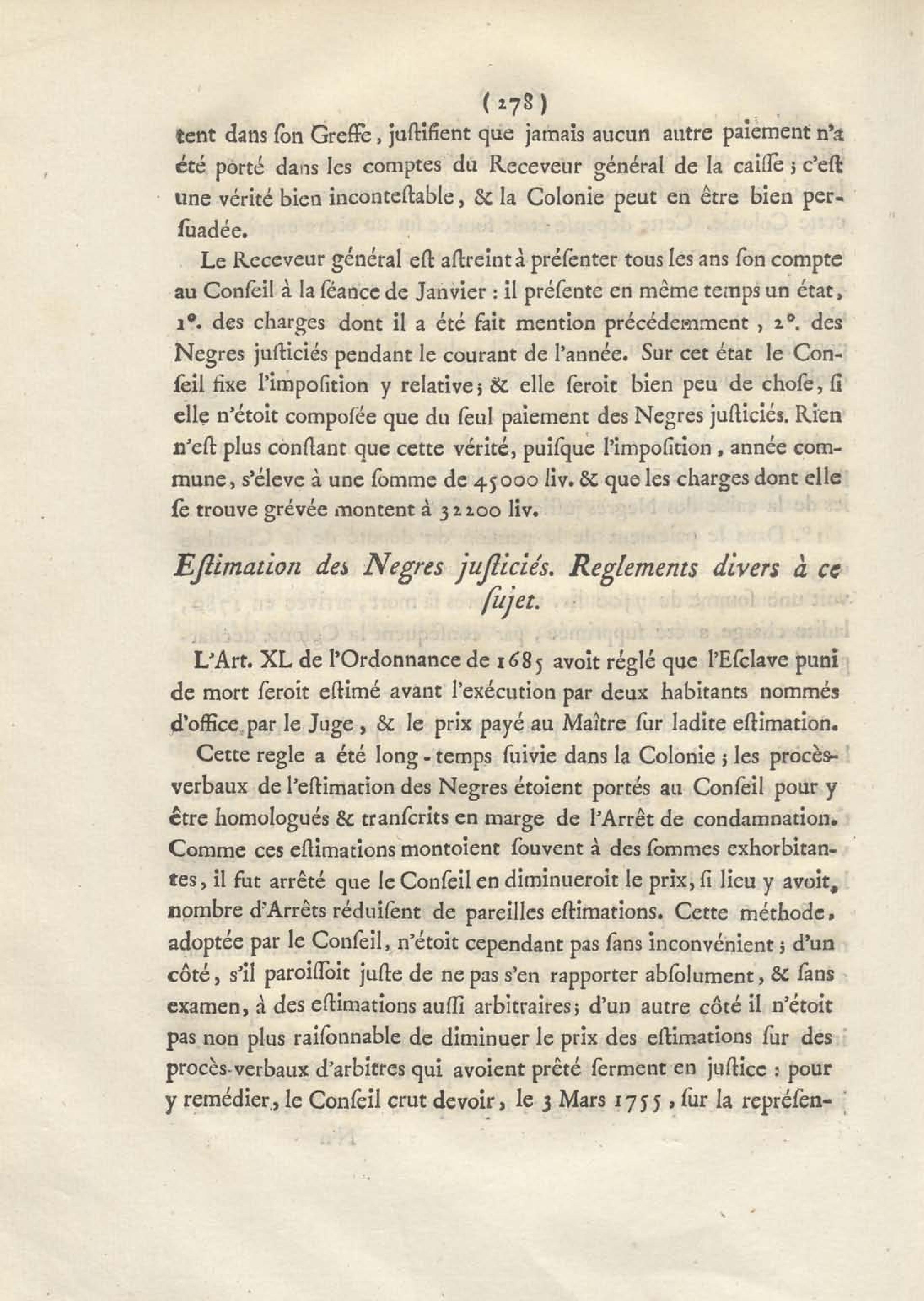 ( 278 )

tent dans ſon Greffe, juſtifient que jamais aucun autre paiement n'a été porté dans les comptes du Receveur général de la caiſſe ; c'eſt une vérité bien inconteſtable, & la Colonie peut en être bien perſuadée.

Le Receveur général eſt aſtreint à préſenter tous les ans ſon compte au Conſeil à la ſéance de Janvier : il préſente en même temps un état, 1°. des charges dont il a été fait mention précédemment, 2°. des Negres juſticiés pendant le courant de l'année. Sur cet état le Conſeil fixe l'impoſition y relative ; & elle ſeroit bien peu de choſe, ſi elle n'étoit compoſée que du ſeul paiement des Negres juſticiés. Rien n'eſt plus conſtant que cette vérité, puiſque l'impoſition, année commune, s'éleve à une ſomme de 45000 liv. & que les charges dont elle ſe trouve grévée montent à 32200 liv.

Eſtimation des Negres juſticiés. Reglements divers à ce ſujet.

L'Art. XL de l'Ordonnance de 1685 avoit réglé que l'Eſclave puni de mort ſeroit eſtimé avant l'exécution par deux habitants nommés d'office par le Juge, & le prix payé au Maître ſur ladite eſtimation.

Cette regle a été long-temps ſuivie dans la Colonie ; les procès-verbaux de l'eſtimation des Negres étoient portés au Conſeil pour y être homologués & tranſcrits en marge de l'Arrêt de condamnation. Comme ces eſtimations montoient ſouvent à des ſommes exhorbitantes, il fut arrêté que le Conſeil en diminueroit le prix, ſi lieu y avoit, nombre d'Arrêts réduiſent de pareilles eſtimations. Cette méthode, adoptée par le Conſeil, n'étoit cependant pas ſans inconvénient ; d'un côté, s'il paroiſſoit juſte de ne pas s'en rapporter abſolument, & ſans examen, à des eſtimations auſſi arbitraires ; d'un autre côté il n'étoit pas non plus raiſonnable de diminuer le prix des eſtimations ſur des procès-verbaux d'arbitres qui avoient prêté ſerment en juſtice : pour y remédier, le Conſeil crut devoir, le 3 Mars 1755, ſur la repréſen-